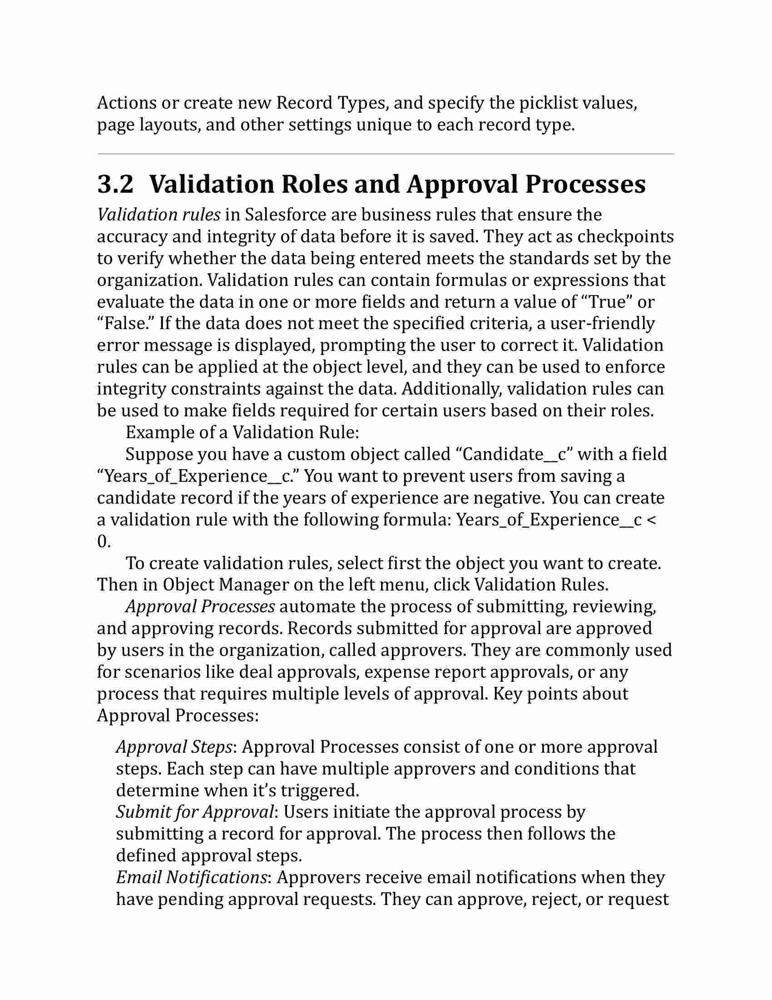 Actions or create new Record Types, and specify the picklist values, page layouts, and other settings unique to each record type.

3.2 Validation Roles and Approval Processes

Validation rules in Salesforce are business rules that ensure the accuracy and integrity of data before it is saved. They act as checkpoints to verify whether the data being entered meets the standards set by the organization. Validation rules can contain formulas or expressions that evaluate the data in one or more fields and return a value of "True" or "False." If the data does not meet the specified criteria, a user-friendly error message is displayed, prompting the user to correct it. Validation rules can be applied at the object level, and they can be used to enforce integrity constraints against the data. Additionally, validation rules can be used to make fields required for certain users based on their roles.

Example of a Validation Rule:

Suppose you have a custom object called "Candidate__c" with a field "Years_of_Experience__c." You want to prevent users from saving a candidate record if the years of experience are negative. You can create a validation rule with the following formula: Years_of_Experience__c < 0.

To create validation rules, select first the object you want to create. Then in Object Manager on the left menu, click Validation Rules.

Approval Processes automate the process of submitting, reviewing, and approving records. Records submitted for approval are approved by users in the organization, called approvers. They are commonly used for scenarios like deal approvals, expense report approvals, or any process that requires multiple levels of approval. Key points about Approval Processes:

Approval Steps: Approval Processes consist of one or more approval steps. Each step can have multiple approvers and conditions that determine when it's triggered.

Submit for Approval: Users initiate the approval process by submitting a record for approval. The process then follows the defined approval steps.

Email Notifications: Approvers receive email notifications when they have pending approval requests. They can approve, reject, or request